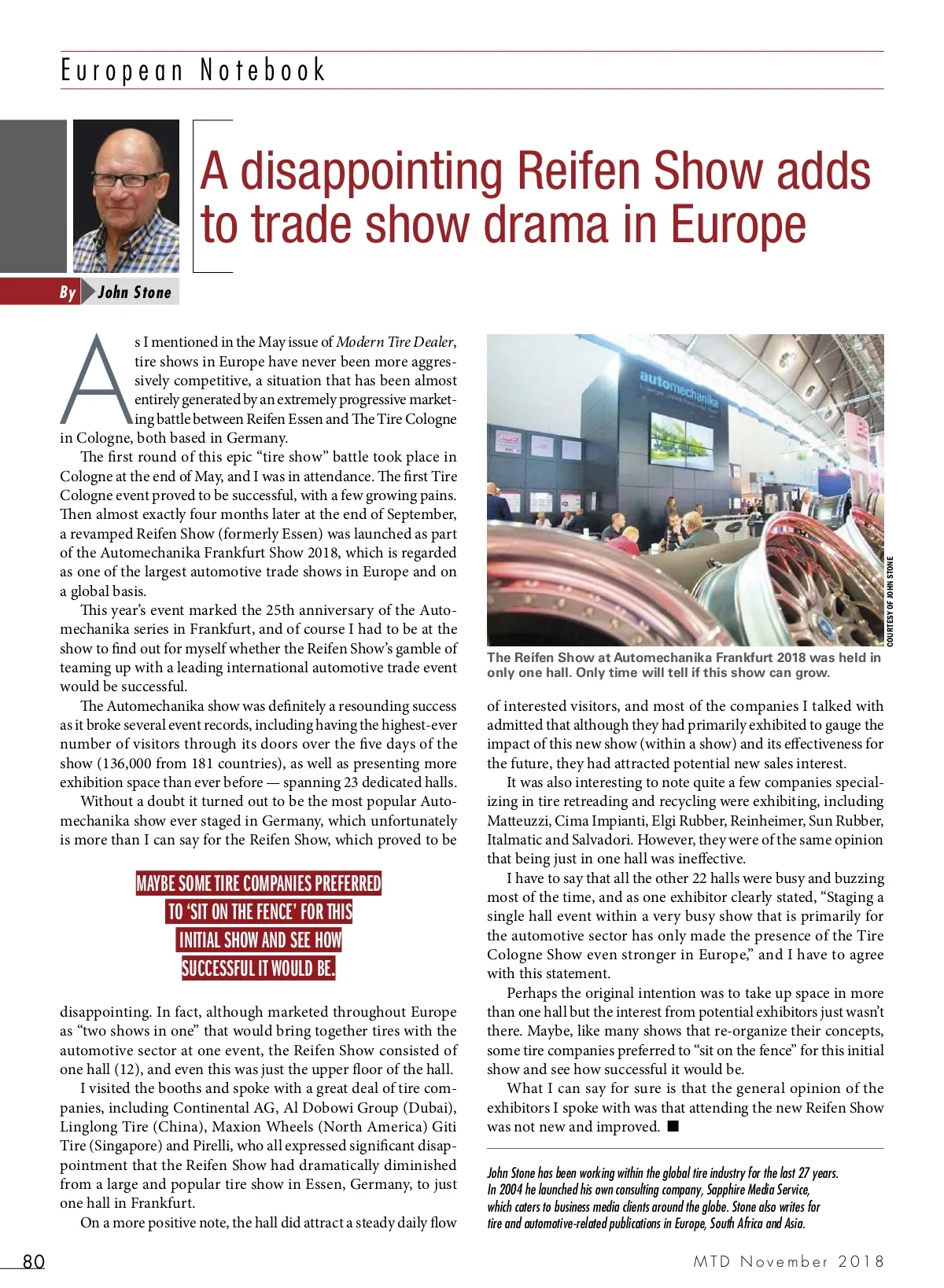 European Notebook

A disappointing Reifen Show adds to trade show drama in Europe

By John Stone

As I mentioned in the May issue of Modern Tire Dealer, tire shows in Europe have never been more aggressively competitive, a situation that has been almost entirely generated by an extremely progressive marketing battle between Reifen Essen and The Tire Cologne in Cologne, both based in Germany.

The first round of this epic "tire show" battle took place in Cologne at the end of May, and I was in attendance. The first Tire Cologne event proved to be successful, with a few growing pains. Then almost exactly four months later at the end of September, a revamped Reifen Show (formerly Essen) was launched as part of the Automechanika Frankfurt Show 2018, which is regarded as one of the largest automotive trade shows in Europe and on a global basis.

This year's event marked the 25th anniversary of the Automechanika series in Frankfurt, and of course I had to be at the show to find out for myself whether the Reifen Show's gamble of teaming up with a leading international automotive trade event would be successful.

The Automechanika show was definitely a resounding success as it broke several event records, including having the highest-ever number of visitors through its doors over the five days of the show (136,000 from 181 countries), as well as presenting more exhibition space than ever before — spanning 23 dedicated halls.

Without a doubt it turned out to be the most popular Automechanika show ever staged in Germany, which unfortunately is more than I can say for the Reifen Show, which proved to be

MAYBE SOME TIRE COMPANIES PREFERRED TO 'SIT ON THE FENCE' FOR THIS INITIAL SHOW AND SEE HOW SUCCESSFUL IT WOULD BE.

disappointing. In fact, although marketed throughout Europe as "two shows in one" that would bring together tires with the automotive sector at one event, the Reifen Show consisted of one hall (12), and even this was just the upper floor of the hall.

I visited the booths and spoke with a great deal of tire companies, including Continental AG, Al Dobowi Group (Dubai), Linglong Tire (China), Maxion Wheels (North America) Giti Tire (Singapore) and Pirelli, who all expressed significant disappointment that the Reifen Show had dramatically diminished from a large and popular tire show in Essen, Germany, to just one hall in Frankfurt.

On a more positive note, the hall did attract a steady daily flow

automechanika

COURTESY OF JOHN STONE

The Reifen Show at Automechanika Frankfurt 2018 was held in only one hall. Only time will tell if this show can grow.

of interested visitors, and most of the companies I talked with admitted that although they had primarily exhibited to gauge the impact of this new show (within a show) and its effectiveness for the future, they had attracted potential new sales interest.

It was also interesting to note quite a few companies specializing in tire retreading and recycling were exhibiting, including Matteuzzi, Cima Impianti, Elgi Rubber, Reinheimer, Sun Rubber, Italmatic and Salvadori. However, they were of the same opinion that being just in one hall was ineffective.

I have to say that all the other 22 halls were busy and buzzing most of the time, and as one exhibitor clearly stated, "Staging a single hall event within a very busy show that is primarily for the automotive sector has only made the presence of the Tire Cologne Show even stronger in Europe," and I have to agree with this statement.

Perhaps the original intention was to take up space in more than one hall but the interest from potential exhibitors just wasn't there. Maybe, like many shows that re-organize their concepts, some tire companies preferred to "sit on the fence" for this initial show and see how successful it would be.

What I can say for sure is that the general opinion of the exhibitors I spoke with was that attending the new Reifen Show was not new and improved. ■

John Stone has been working within the global tire industry for the last 27 years. In 2004 he launched his own consulting company, Sapphire Media Service, which caters to business media clients around the globe. Stone also writes for tire and automotive-related publications in Europe, South Africa and Asia.

80

MTD November 2018